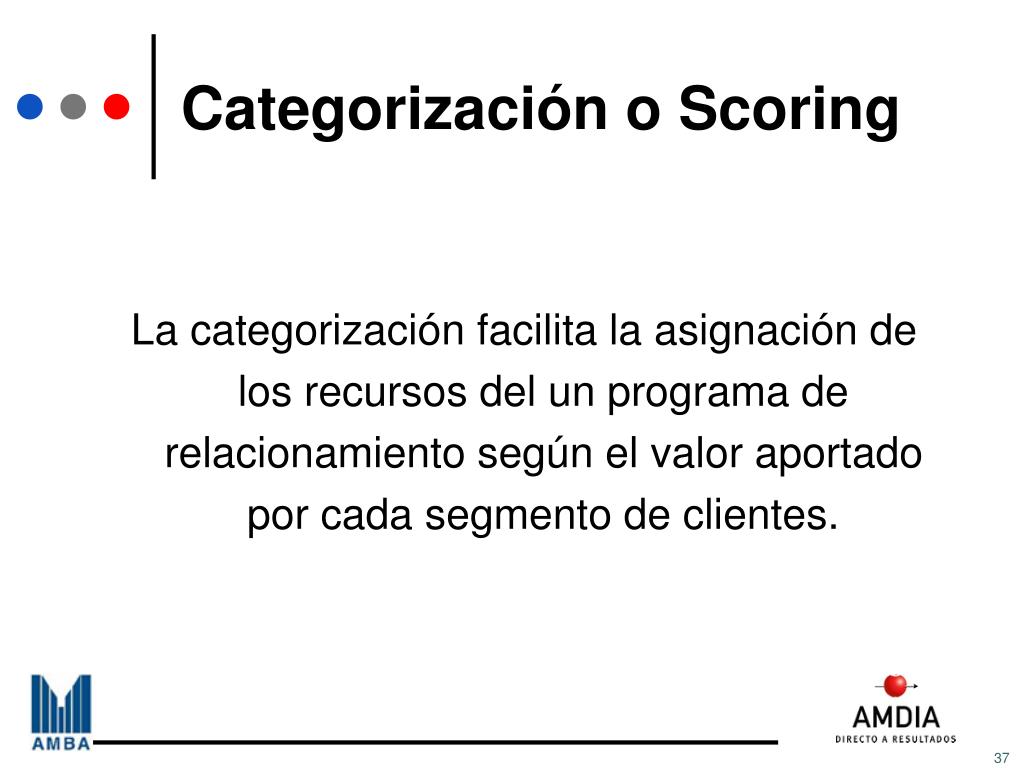 Categorización o Scoring

La categorización facilita la asignación de los recursos del un programa de relacionamiento según el valor aportado por cada segmento de clientes.

AMBA

AMDIA
DIRECTO A RESULTADOS

37